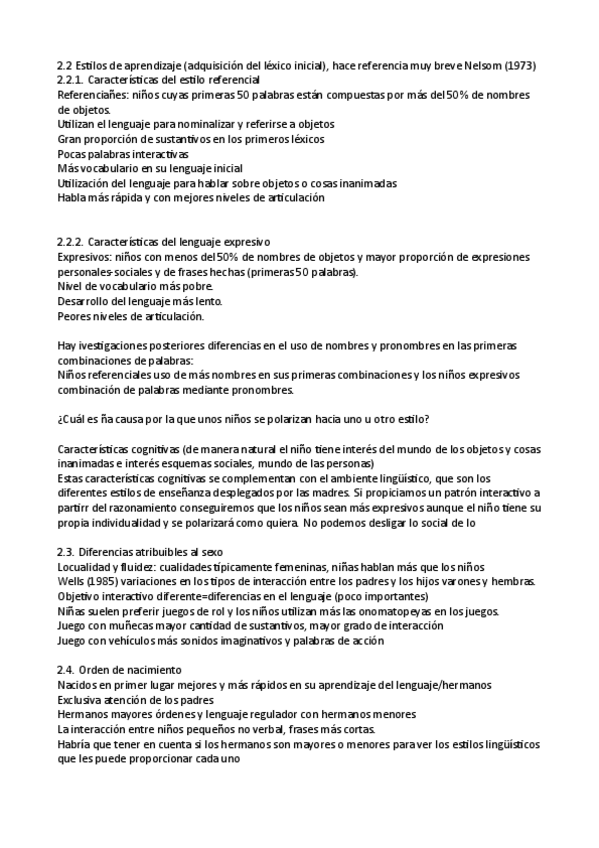 2.2 Estilos de aprendizaje (adquisición del léxico inicial), hace referencia muy breve Nelsom (1973)
2.2.1. Características del estilo referencial
Referenciañes: niños cuyas primeras 50 palabras están compuestas por más del 50% de nombres de objetos.
Utilizan el lenguaje para nominalizar y referirse a objetos
Gran proporción de sustantivos en los primeros léxicos
Pocas palabras interactivas
Más vocabulario en su lenguaje inicial
Utilización del lenguaje para hablar sobre objetos o cosas inanimadas
Habla más rápida y con mejores niveles de articulación

2.2.2. Características del lenguaje expresivo
Expresivos: niños con menos del 50% de nombres de objetos y mayor proporción de expresiones personales-sociales y de frases hechas (primeras 50 palabras).
Nivel de vocabulario más pobre.
Desarrollo del lenguaje más lento.
Peores niveles de articulación.

Hay ivestigaciones posteriores diferencias en el uso de nombres y pronombres en las primeras combinaciones de palabras:
Niños referenciales uso de más nombres en sus primeras combinaciones y los niños expresivos combinación de palabras mediante pronombres.

¿Cuál es ña causa por la que unos niños se polarizan hacia uno u otro estilo?

Características cognitivas (de manera natural el niño tiene interés del mundo de los objetos y cosas inanimadas e interés esquemas sociales, mundo de las personas)
Estas características cognitivas se complementan con el ambiente lingüístico, que son los diferentes estilos de enseñanza desplegados por las madres. Si propiciamos un patrón interactivo a partirr del razonamiento conseguiremos que los niños sean más expresivos aunque el niño tiene su propia individualidad y se polarizará como quiera. No podemos desligar lo social de lo

2.3. Diferencias atribuibles al sexo
Locualidad y fluidez: cualidades típicamente femeninas, niñas hablan más que los niños
Wells (1985) variaciones en los tipos de interacción entre los padres y los hijos varones y hembras.
Objetivo interactivo diferente=diferencias en el lenguaje (poco importantes)
Niñas suelen preferir juegos de rol y los niños utilizan más las onomatopeyas en los juegos.
Juego con muñecas mayor cantidad de sustantivos, mayor grado de interacción
Juego con vehículos más sonidos imaginativos y palabras de acción

2.4. Orden de nacimiento
Nacidos en primer lugar mejores y más rápidos en su aprendizaje del lenguaje/hermanos
Exclusiva atención de los padres
Hermanos mayores órdenes y lenguaje regulador con hermanos menores
La interacción entre niños pequeños no verbal, frases más cortas.
Habría que tener en cuenta si los hermanos son mayores o menores para ver los estilos lingüísticos que les puede proporcionar cada uno